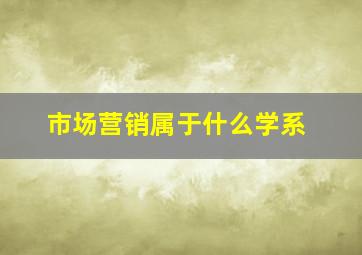 市场营销属于什么学系